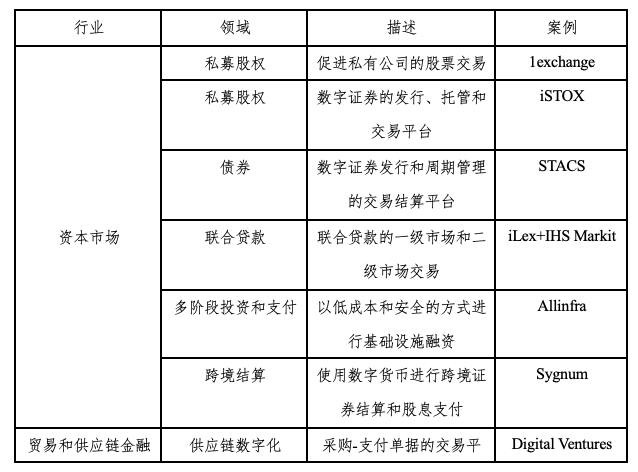 | 行业 | 领域 | 描述 | 案例 |
|---|---|---|---|
| 资本市场 | 私募股权 | 促进私有公司的股票交易 | 1exchange |
| | 私募股权 | 数字证券的发行、托管和交易平台 | iSTOX |
| | 债券 | 数字证券发行和周期管理的交易结算平台 | STACS |
| | 联合贷款 | 联合贷款的一级市场和二级市场交易 | iLex+IHS Markit |
| | 多阶段投资和支付 | 以低成本和安全的方式进行基础设施融资 | Allinfra |
| | 跨境结算 | 使用数字货币进行跨境证券结算和股息支付 | Sygnum |
| 贸易和供应链金融 | 供应链数字化 | 采购-支付单据的交易平 | Digital Ventures |